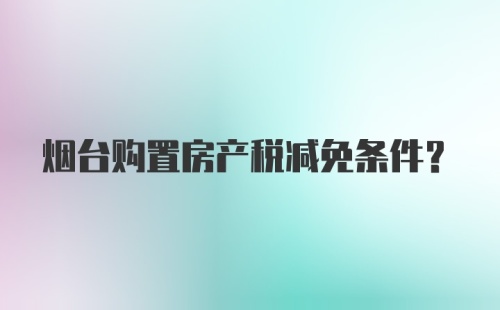 烟台购置房产税减免条件？